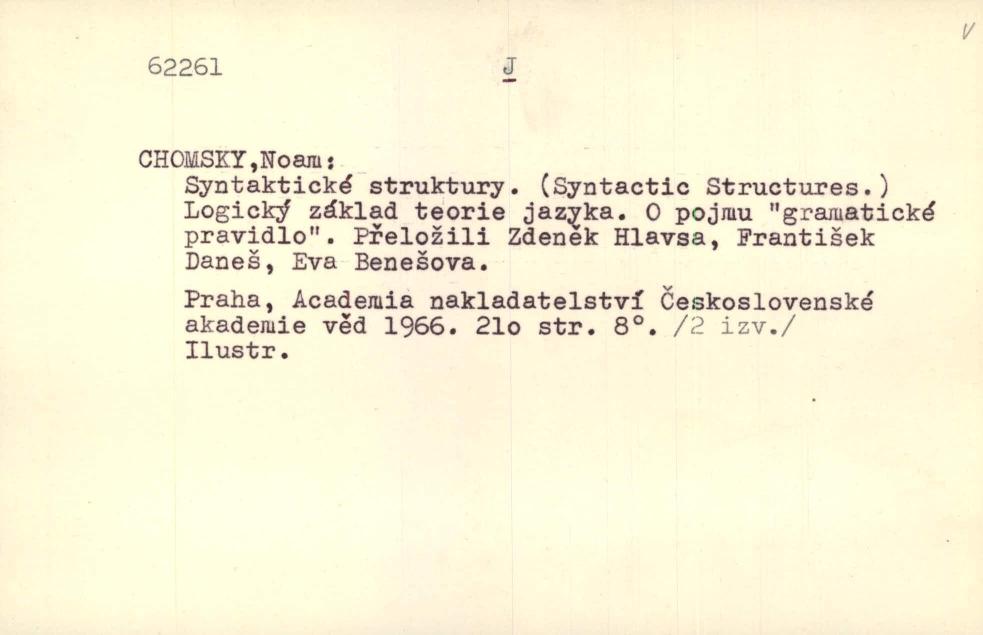 62261 J V

CHOMSKY,Noam:
Syntaktické struktury. (Syntactic Structures.) Logický základ teorie jazyka. O pojmu "gramatické pravidlo". Přeložili Zdeněk Hlavsa, František Daneš, Eva Benešova.

Praha, Academia nakladatelství Československé akademie věd 1966. 21o str. 8°. /2 izv./ Ilustr.